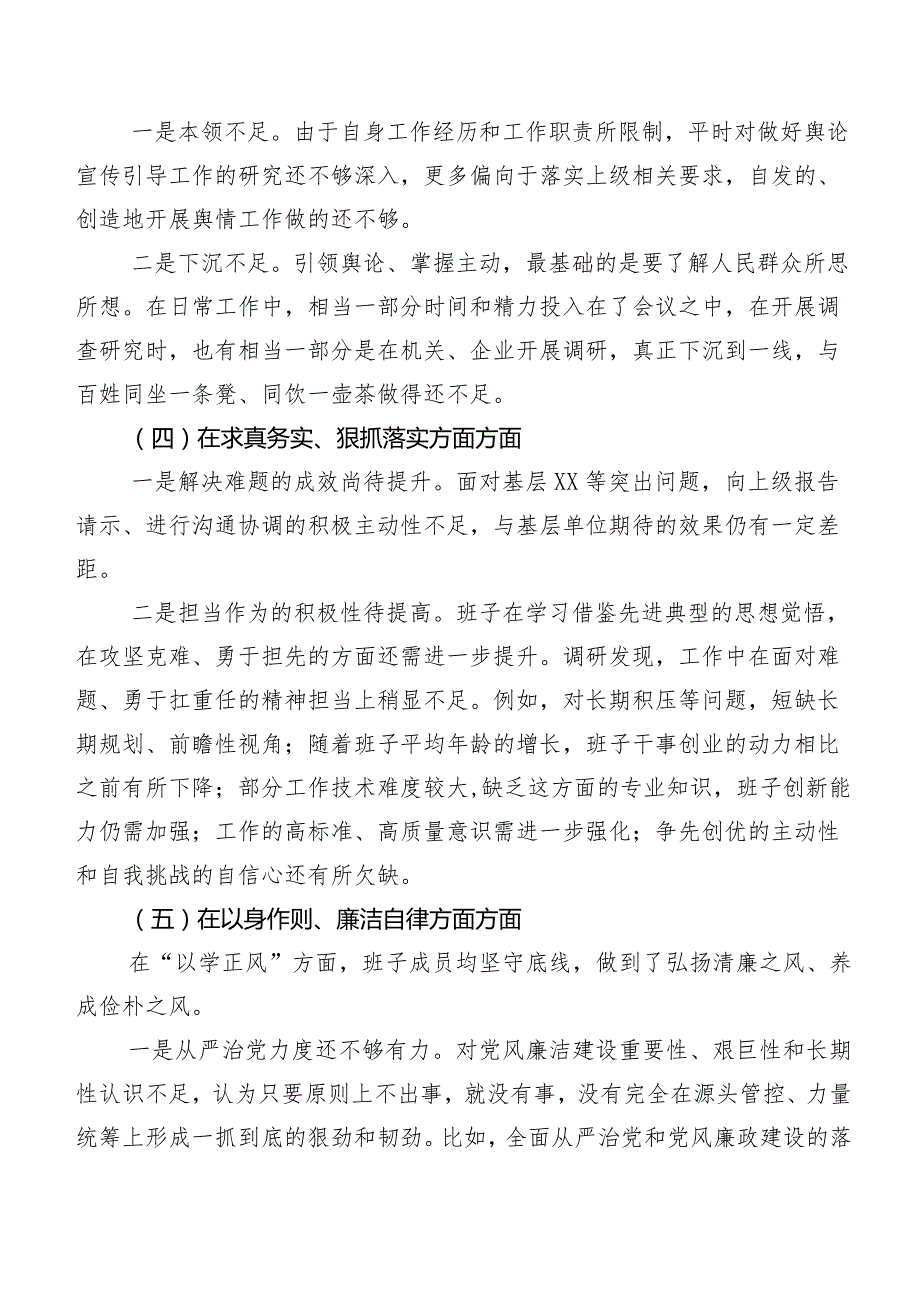 一是本领不足。由于自身工作经历和工作职责所限制，平时对做好舆论宣传引导工作的研究还不够深入，更多偏向于落实上级相关要求，自发的、创造地开展舆情工作做的还不够。

二是下沉不足。引领舆论、掌握主动，最基础的是要了解人民群众所思所想。在日常工作中，相当一部分时间和精力投入在了会议之中，在开展调查研究时，也有相当一部分是在机关、企业开展调研，真正下沉到一线，与百姓同坐一条凳、同饮一壶茶做得还不足。

（四）在求真务实、狠抓落实方面方面

一是解决难题的成效尚待提升。面对基层XX等突出问题，向上级报告请示、进行沟通协调的积极主动性不足，与基层单位期待的效果仍有一定差距。

二是担当作为的积极性待提高。班子在学习借鉴先进典型的思想觉悟，在攻坚克难、勇于担先的方面还需进一步提升。调研发现，工作中在面对难题、勇于扛重任的精神担当上稍显不足。例如，对长期积压等问题，短缺长期规划、前瞻性视角；随着班子平均年龄的增长，班子干事创业的动力相比之前有所下降；部分工作技术难度较大,缺乏这方面的专业知识，班子创新能力仍需加强；工作的高标准、高质量意识需进一步强化；争先创优的主动性和自我挑战的自信心还有所欠缺。

（五）在以身作则、廉洁自律方面方面

在“以学正风”方面，班子成员均坚守底线，做到了弘扬清廉之风、养成俭朴之风。

一是从严治党力度还不够有力。对党风廉洁建设重要性、艰巨性和长期性认识不足，认为只要原则上不出事，就没有事，没有完全在源头管控、力量统筹上形成一抓到底的狠劲和韧劲。比如，全面从严治党和党风廉政建设的落